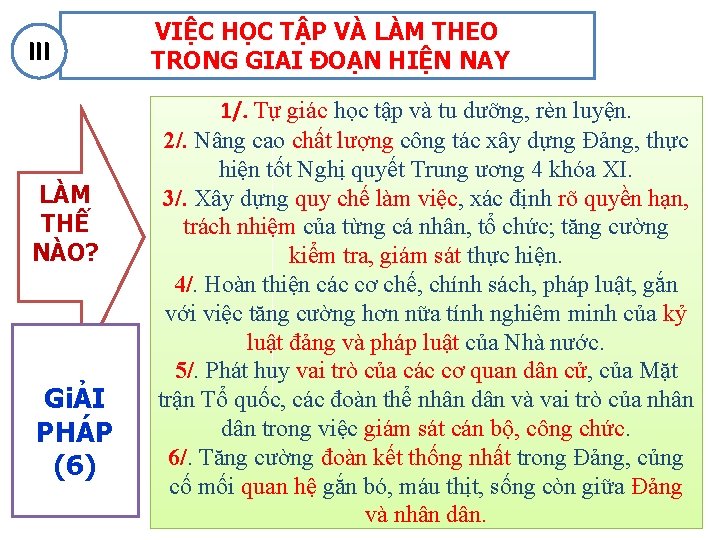 III

VIỆC HỌC TẬP VÀ LÀM THEO TRONG GIAI ĐOẠN HIỆN NAY

LÀM THẾ NÀO?

GiẢI PHÁP (6)

1/. Tự giác học tập và tu dưỡng, rèn luyện.
2/. Nâng cao chất lượng công tác xây dựng Đảng, thực hiện tốt Nghị quyết Trung ương 4 khóa XI.
3/. Xây dựng quy chế làm việc, xác định rõ quyền hạn, trách nhiệm của từng cá nhân, tổ chức; tăng cường kiểm tra, giám sát thực hiện.
4/. Hoàn thiện các cơ chế, chính sách, pháp luật, gắn với việc tăng cường hơn nữa tính nghiêm minh của kỷ luật đảng và pháp luật của Nhà nước.
5/. Phát huy vai trò của các cơ quan dân cử, của Mặt trận Tổ quốc, các đoàn thể nhân dân và vai trò của nhân dân trong việc giám sát cán bộ, công chức.
6/. Tăng cường đoàn kết thống nhất trong Đảng, củng cố mối quan hệ gắn bó, máu thịt, sống còn giữa Đảng và nhân dân.